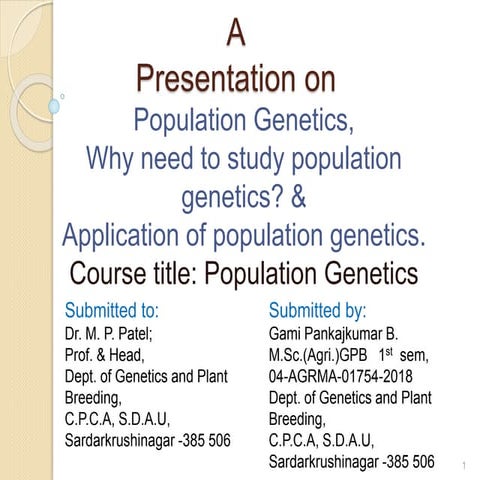 A
Presentation on
Population Genetics,
Why need to study population genetics? &
Application of population genetics.
Course title: Population Genetics

Submitted to:
Dr. M. P. Patel;
Prof. & Head,
Dept. of Genetics and Plant Breeding,
C.P.C.A, S.D.A.U,
Sardarkrushinagar -385 506

Submitted by:
Gami Pankajkumar B.
M.Sc.(Agri.)GPB $1^{st}$ sem,
04-AGRMA-01754-2018
Dept. of Genetics and Plant Breeding,
C.P.C.A, S.D.A.U,
Sardarkrushinagar -385 506

1